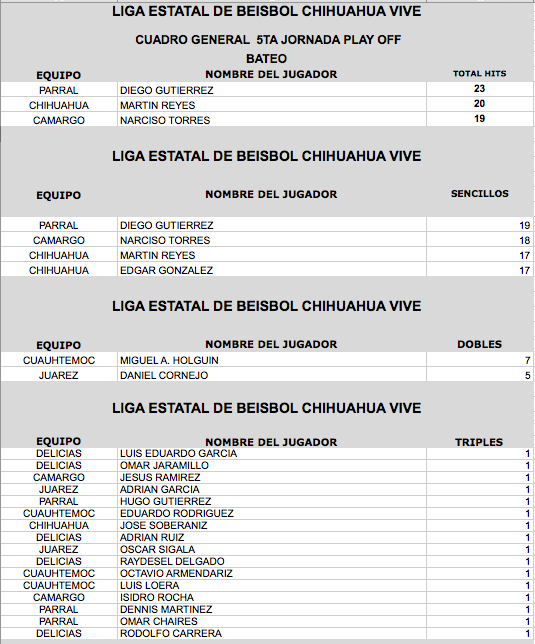 LIGA ESTATAL DE BEISBOL CHIHUAHUA VIVE

CUADRO GENERAL 5TA JORNADA PLAY OFF

BATEO

| EQUIPO | NOMBRE DEL JUGADOR | TOTAL HITS |
|---|---|---|
| PARRAL | DIEGO GUTIERREZ | 23 |
| CHIHUAHUA | MARTIN REYES | 20 |
| CAMARGO | NARCISO TORRES | 19 |

LIGA ESTATAL DE BEISBOL CHIHUAHUA VIVE

| EQUIPO | NOMBRE DEL JUGADOR | SENCILLOS |
|---|---|---|
| PARRAL | DIEGO GUTIERREZ | 19 |
| CAMARGO | NARCISO TORRES | 18 |
| CHIHUAHUA | MARTIN REYES | 17 |
| CHIHUAHUA | EDGAR GONZALEZ | 17 |

LIGA ESTATAL DE BEISBOL CHIHUAHUA VIVE

| EQUIPO | NOMBRE DEL JUGADOR | DOBLES |
|---|---|---|
| CUAUHTEMOC | MIGUEL A. HOLGUIN | 7 |
| JUAREZ | DANIEL CORNEJO | 5 |

LIGA ESTATAL DE BEISBOL CHIHUAHUA VIVE

| EQUIPO | NOMBRE DEL JUGADOR | TRIPLES |
|---|---|---|
| DELICIAS | LUIS EDUARDO GARCIA | 1 |
| DELICIAS | OMAR JARAMILLO | 1 |
| CAMARGO | JESUS RAMIREZ | 1 |
| JUAREZ | ADRIAN GARCIA | 1 |
| PARRAL | HUGO GUTIERREZ | 1 |
| CUAUHTEMOC | EDUARDO RODRIGUEZ | 1 |
| CHIHUAHUA | JOSE SOBERANIZ | 1 |
| DELICIAS | ADRIAN RUIZ | 1 |
| JUAREZ | OSCAR SIGALA | 1 |
| DELICIAS | RAYDESEL DELGADO | 1 |
| CUAUHTEMOC | OCTAVIO ARMENDARIZ | 1 |
| CUAUHTEMOC | LUIS LOERA | 1 |
| CAMARGO | ISIDRO ROCHA | 1 |
| PARRAL | DENNIS MARTINEZ | 1 |
| PARRAL | OMAR CHAIRES | 1 |
| DELICIAS | RODOLFO CARRERA | 1 |